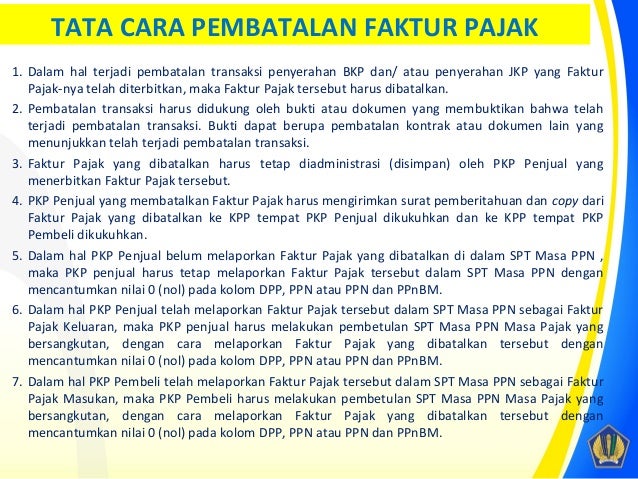 TATA CARA PEMBATALAN FAKTUR PAJAK

1. Dalam hal terjadi pembatalan transaksi penyerahan BKP dan/ atau penyerahan JKP yang Faktur Pajak-nya telah diterbitkan, maka Faktur Pajak tersebut harus dibatalkan.
2. Pembatalan transaksi harus didukung oleh bukti atau dokumen yang membuktikan bahwa telah terjadi pembatalan transaksi. Bukti dapat berupa pembatalan kontrak atau dokumen lain yang menunjukkan telah terjadi pembatalan transaksi.
3. Faktur Pajak yang dibatalkan harus tetap diadministrasi (disimpan) oleh PKP Penjual yang menerbitkan Faktur Pajak tersebut.
4. PKP Penjual yang membatalkan Faktur Pajak harus mengirimkan surat pemberitahuan dan copy dari Faktur Pajak yang dibatalkan ke KPP tempat PKP Penjual dikukuhkan dan ke KPP tempat PKP Pembeli dikukuhkan.
5. Dalam hal PKP Penjual belum melaporkan Faktur Pajak yang dibatalkan di dalam SPT Masa PPN , maka PKP penjual harus tetap melaporkan Faktur Pajak tersebut dalam SPT Masa PPN dengan mencantumkan nilai 0 (nol) pada kolom DPP, PPN atau PPN dan PPnBM.
6. Dalam hal PKP Penjual telah melaporkan Faktur Pajak tersebut dalam SPT Masa PPN sebagai Faktur Pajak Keluaran, maka PKP penjual harus melakukan pembetulan SPT Masa PPN Masa Pajak yang bersangkutan, dengan cara melaporkan Faktur Pajak yang dibatalkan tersebut dengan mencantumkan nilai 0 (nol) pada kolom DPP, PPN atau PPN dan PPnBM.
7. Dalam hal PKP Pembeli telah melaporkan Faktur Pajak tersebut dalam SPT Masa PPN sebagai Faktur Pajak Masukan, maka PKP Pembeli harus melakukan pembetulan SPT Masa PPN Masa Pajak yang bersangkutan, dengan cara melaporkan Faktur Pajak yang dibatalkan tersebut dengan mencantumkan nilai 0 (nol) pada kolom DPP, PPN atau PPN dan PPnBM.